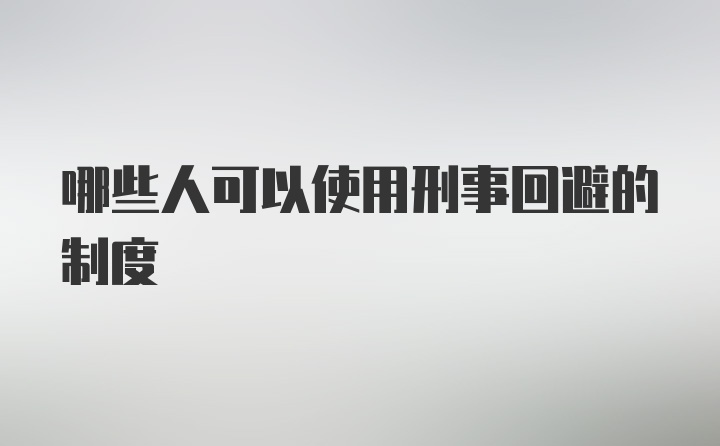 哪些人可以使用刑事回避的制度